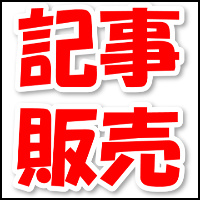 記事
販売